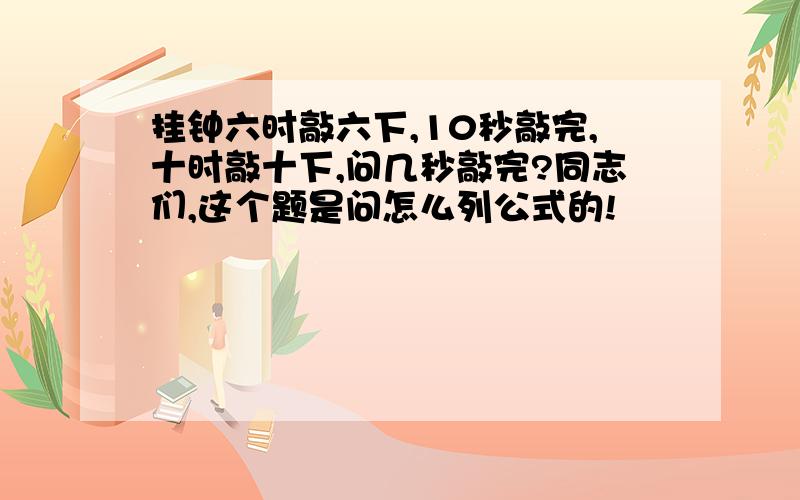 挂钟六时敲六下,10秒敲完,十时敲十下,问几秒敲完?同志们,这个题是问怎么列公式的!